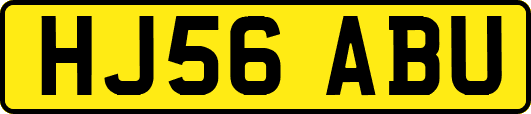 HJ56 ABU